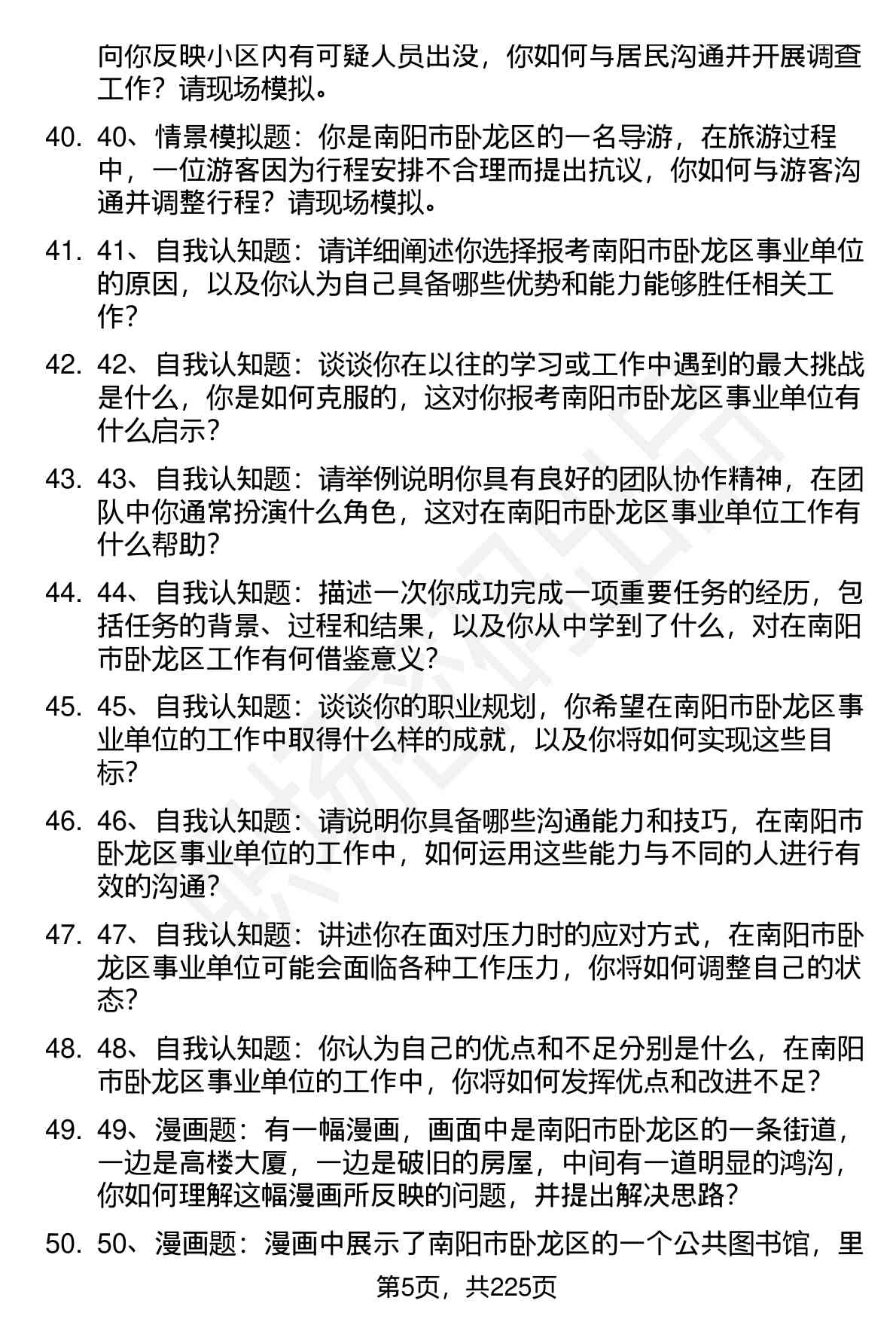 向你反映小区内有可疑人员出没，你如何与居民沟通并开展调查工作？请现场模拟。

40. 40、情景模拟题：你是南阳市卧龙区的一名导游，在旅游过程中，一位游客因为行程安排不合理而提出抗议，你如何与游客沟通并调整行程？请现场模拟。

41. 41、自我认知题：请详细阐述你选择报考南阳市卧龙区事业单位的原因，以及你认为自己具备哪些优势和能力能够胜任相关工作？

42. 42、自我认知题：谈谈你在以往的学习或工作中遇到的最大挑战是什么，你是如何克服的，这对你报考南阳市卧龙区事业单位有什么启示？

43. 43、自我认知题：请举例说明你具有良好的团队协作精神，在团队中你通常扮演什么角色，这对在南阳市卧龙区事业单位工作有什么帮助？

44. 44、自我认知题：描述一次你成功完成一项重要任务的经历，包括任务的背景、过程和结果，以及你从中学到了什么，对在南阳市卧龙区工作有何借鉴意义？

45. 45、自我认知题：谈谈你的职业规划，你希望在南阳市卧龙区事业单位的工作中取得什么样的成就，以及你将如何实现这些目标？

46. 46、自我认知题：请说明你具备哪些沟通能力和技巧，在南阳市卧龙区事业单位的工作中，如何运用这些能力与不同的人进行有效的沟通？

47. 47、自我认知题：讲述你在面对压力时的应对方式，在南阳市卧龙区事业单位可能会面临各种工作压力，你将如何调整自己的状态？

48. 48、自我认知题：你认为自己的优点和不足分别是什么，在南阳市卧龙区事业单位的工作中，你将如何发挥优点和改进不足？

49. 49、漫画题：有一幅漫画，画面中是南阳市卧龙区的一条街道，一边是高楼大厦，一边是破旧的房屋，中间有一道明显的鸿沟，你如何理解这幅漫画所反映的问题，并提出解决思路？

50. 50、漫画题：漫画中展示了南阳市卧龙区的一个公共图书馆，里

第5页，共225页